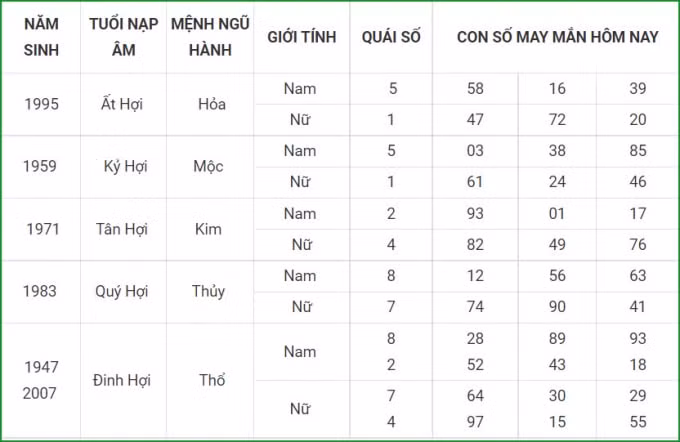 | NĂM SINH | TUỔI NẠP ÂM | MỆNH NGŨ HÀNH | GIỚI TÍNH | QUÁI SỐ | CON SỐ MAY MẮN HÔM NAY | | |
|---|---|---|---|---|---|---|---|
| 1995 | Ất Hợi | Hỏa | Nam | 5 | 58 | 16 | 39 |
| | | | Nữ | 1 | 47 | 72 | 20 |
| 1959 | Kỷ Hợi | Mộc | Nam | 5 | 03 | 38 | 85 |
| | | | Nữ | 1 | 61 | 24 | 46 |
| 1971 | Tân Hợi | Kim | Nam | 2 | 93 | 01 | 17 |
| | | | Nữ | 4 | 82 | 49 | 76 |
| 1983 | Quý Hợi | Thủy | Nam | 8 | 12 | 56 | 63 |
| | | | Nữ | 7 | 74 | 90 | 41 |
| 1947 2007 | Đinh Hợi | Thổ | Nam | 8 2 | 28 52 | 89 43 | 93 18 |
| | | | Nữ | 7 4 | 64 97 | 30 15 | 29 55 |